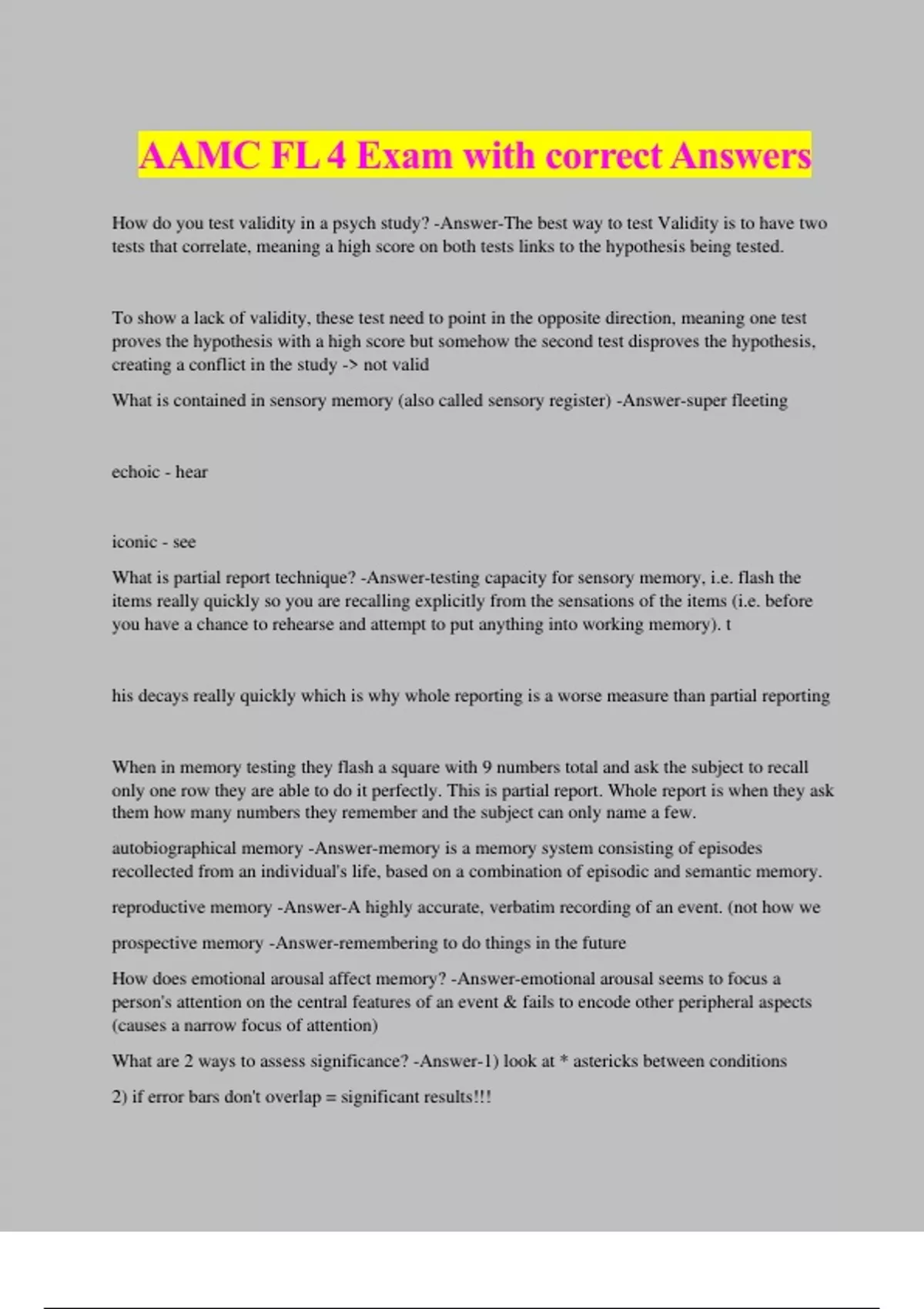 AAMC FL 4 Exam with correct Answers

How do you test validity in a psych study? -Answer-The best way to test Validity is to have two tests that correlate, meaning a high score on both tests links to the hypothesis being tested.

To show a lack of validity, these test need to point in the opposite direction, meaning one test proves the hypothesis with a high score but somehow the second test disproves the hypothesis, creating a conflict in the study -> not valid

What is contained in sensory memory (also called sensory register) -Answer-super fleeting

echoic - hear

iconic - see

What is partial report technique? -Answer-testing capacity for sensory memory, i.e. flash the items really quickly so you are recalling explicitly from the sensations of the items (i.e. before you have a chance to rehearse and attempt to put anything into working memory). t

his decays really quickly which is why whole reporting is a worse measure than partial reporting

When in memory testing they flash a square with 9 numbers total and ask the subject to recall only one row they are able to do it perfectly. This is partial report. Whole report is when they ask them how many numbers they remember and the subject can only name a few.

autobiographical memory -Answer-memory is a memory system consisting of episodes recollected from an individual's life, based on a combination of episodic and semantic memory.

reproductive memory -Answer-A highly accurate, verbatim recording of an event. (not how we

prospective memory -Answer-remembering to do things in the future

How does emotional arousal affect memory? -Answer-emotional arousal seems to focus a person's attention on the central features of an event & fails to encode other peripheral aspects (causes a narrow focus of attention)

What are 2 ways to assess significance? -Answer-1) look at * astericks between conditions

2) if error bars don't overlap = significant results!!!